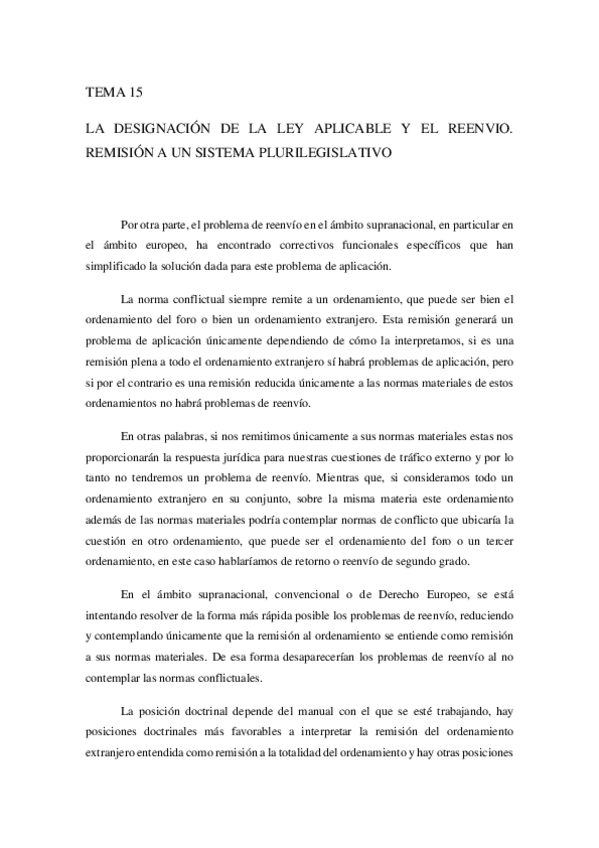 TEMA 15

LA DESIGNACIÓN DE LA LEY APLICABLE Y EL REENVIO. REMISIÓN A UN SISTEMA PLURILEGISLATIVO

Por otra parte, el problema de reenvío en el ámbito supranacional, en particular en el ámbito europeo, ha encontrado correctivos funcionales específicos que han simplificado la solución dada para este problema de aplicación.

La norma conflictual siempre remite a un ordenamiento, que puede ser bien el ordenamiento del foro o bien un ordenamiento extranjero. Esta remisión generará un problema de aplicación únicamente dependiendo de cómo la interpretamos, si es una remisión plena a todo el ordenamiento extranjero sí habrá problemas de aplicación, pero si por el contrario es una remisión reducida únicamente a las normas materiales de estos ordenamientos no habrá problemas de reenvío.

En otras palabras, si nos remitimos únicamente a sus normas materiales estas nos proporcionarán la respuesta jurídica para nuestras cuestiones de tráfico externo y por lo tanto no tendremos un problema de reenvío. Mientras que, si consideramos todo un ordenamiento extranjero en su conjunto, sobre la misma materia este ordenamiento además de las normas materiales podría contemplar normas de conflicto que ubicaría la cuestión en otro ordenamiento, que puede ser el ordenamiento del foro o un tercer ordenamiento, en este caso hablaríamos de retorno o reenvío de segundo grado.

En el ámbito supranacional, convencional o de Derecho Europeo, se está intentando resolver de la forma más rápida posible los problemas de reenvío, reduciendo y contemplando únicamente que la remisión al ordenamiento se entiende como remisión a sus normas materiales. De esa forma desaparecerían los problemas de reenvío al no contemplar las normas conflictuales.

La posición doctrinal depende del manual con el que se esté trabajando, hay posiciones doctrinales más favorables a interpretar la remisión del ordenamiento extranjero entendida como remisión a la totalidad del ordenamiento y hay otras posiciones